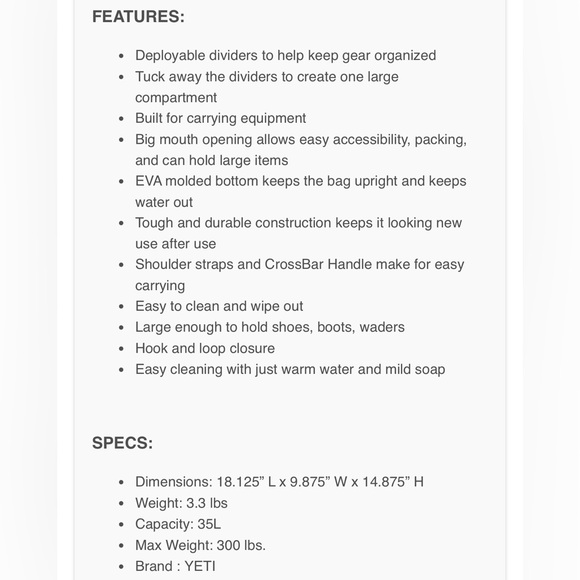 FEATURES:

- Deployable dividers to help keep gear organized
- Tuck away the dividers to create one large compartment
- Built for carrying equipment
- Big mouth opening allows easy accessibility, packing, and can hold large items
- EVA molded bottom keeps the bag upright and keeps water out
- Tough and durable construction keeps it looking new use after use
- Shoulder straps and CrossBar Handle make for easy carrying
- Easy to clean and wipe out
- Large enough to hold shoes, boots, waders
- Hook and loop closure
- Easy cleaning with just warm water and mild soap

SPECS:

- Dimensions: 18.125” L x 9.875” W x 14.875” H
- Weight: 3.3 lbs
- Capacity: 35L
- Max Weight: 300 lbs.
- Brand : YETI